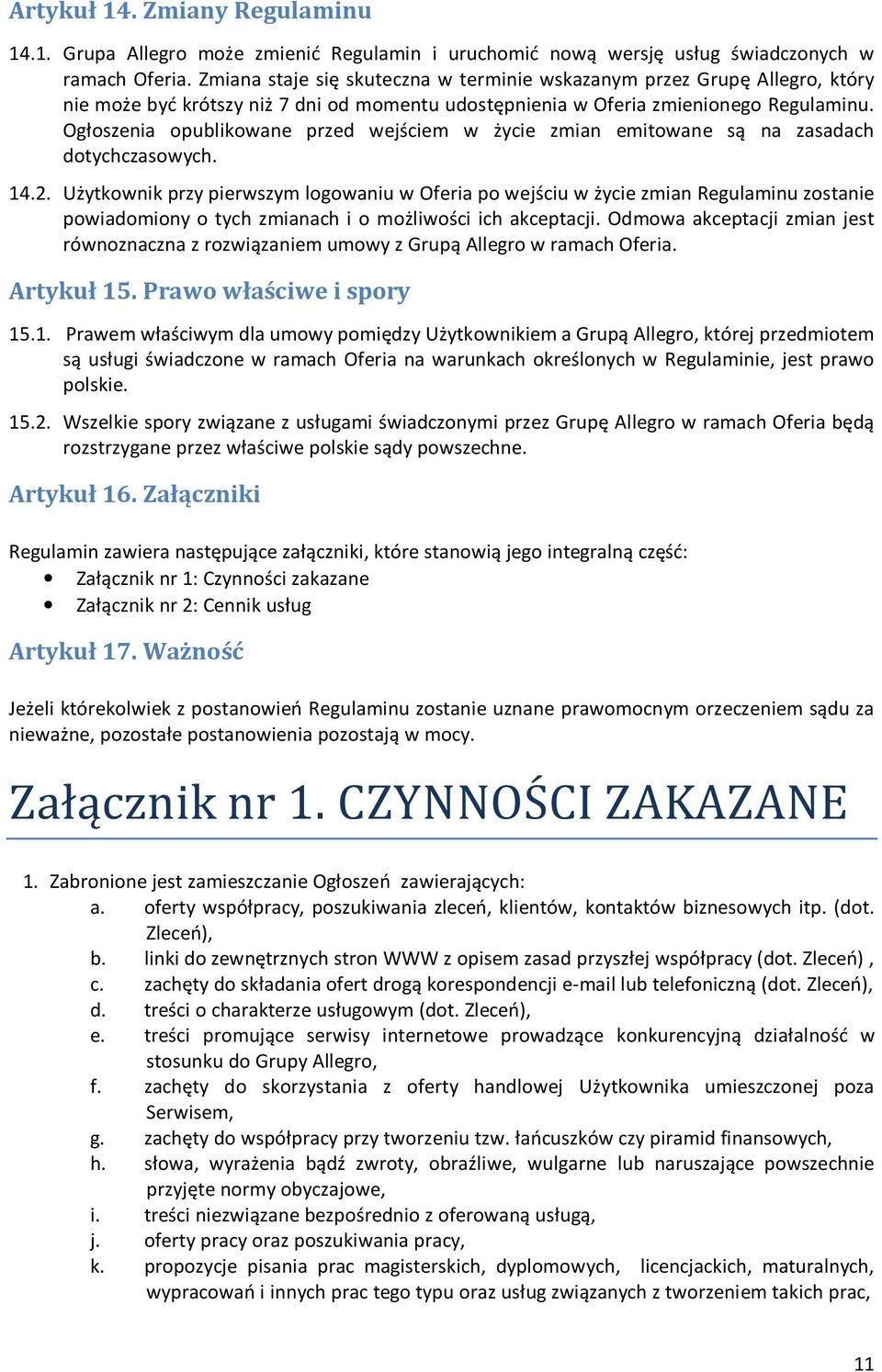 Artykuł 14. Zmiany Regulaminu

14.1. Grupa Allegro może zmienić Regulamin i uruchomić nową wersję usług świadczonych w ramach Oferia. Zmiana staje się skuteczna w terminie wskazanym przez Grupę Allegro, który nie może być krótszy niż 7 dni od momentu udostępnienia w Oferia zmienionego Regulaminu. Ogłoszenia opublikowane przed wejściem w życie zmian emitowane są na zasadach dotychczasowych.

14.2. Użytkownik przy pierwszym logowaniu w Oferia po wejściu w życie zmian Regulaminu zostanie powiadomiony o tych zmianach i o możliwości ich akceptacji. Odmowa akceptacji zmian jest równoznaczna z rozwiązaniem umowy z Grupą Allegro w ramach Oferia.

Artykuł 15. Prawo właściwe i spory

15.1. Prawem właściwym dla umowy pomiędzy Użytkownikiem a Grupą Allegro, której przedmiotem są usługi świadczone w ramach Oferia na warunkach określonych w Regulaminie, jest prawo polskie.

15.2. Wszelkie spory związane z usługami świadczonymi przez Grupę Allegro w ramach Oferia będą rozstrzygane przez właściwe polskie sądy powszechne.

Artykuł 16. Załączniki

Regulamin zawiera następujące załączniki, które stanowią jego integralną część:
• Załącznik nr 1: Czynności zakazane
• Załącznik nr 2: Cennik usług

Artykuł 17. Ważność

Jeżeli którekolwiek z postanowień Regulaminu zostanie uznane prawomocnym orzeczeniem sądu za nieważne, pozostałe postanowienia pozostają w mocy.

Załącznik nr 1. CZYNNOŚCI ZAKAZANE

1. Zabronione jest zamieszczanie Ogłoszeń zawierających:
a. oferty współpracy, poszukiwania zleceń, klientów, kontaktów biznesowych itp. (dot. Zleceń),
b. linki do zewnętrznych stron WWW z opisem zasad przyszłej współpracy (dot. Zleceń) ,
c. zachęty do składania ofert drogą korespondencji e-mail lub telefoniczną (dot. Zleceń),
d. treści o charakterze usługowym (dot. Zleceń),
e. treści promujące serwisy internetowe prowadzące konkurencyjną działalność w stosunku do Grupy Allegro,
f. zachęty do skorzystania z oferty handlowej Użytkownika umieszczonej poza Serwisem,
g. zachęty do współpracy przy tworzeniu tzw. łańcuszków czy piramid finansowych,
h. słowa, wyrażenia bądź zwroty, obraźliwe, wulgarne lub naruszające powszechnie przyjęte normy obyczajowe,
i. treści niezwiązane bezpośrednio z oferowaną usługą,
j. oferty pracy oraz poszukiwania pracy,
k. propozycje pisania prac magisterskich, dyplomowych, licencjackich, maturalnych, wypracowań i innych prac tego typu oraz usług związanych z tworzeniem takich prac,

11